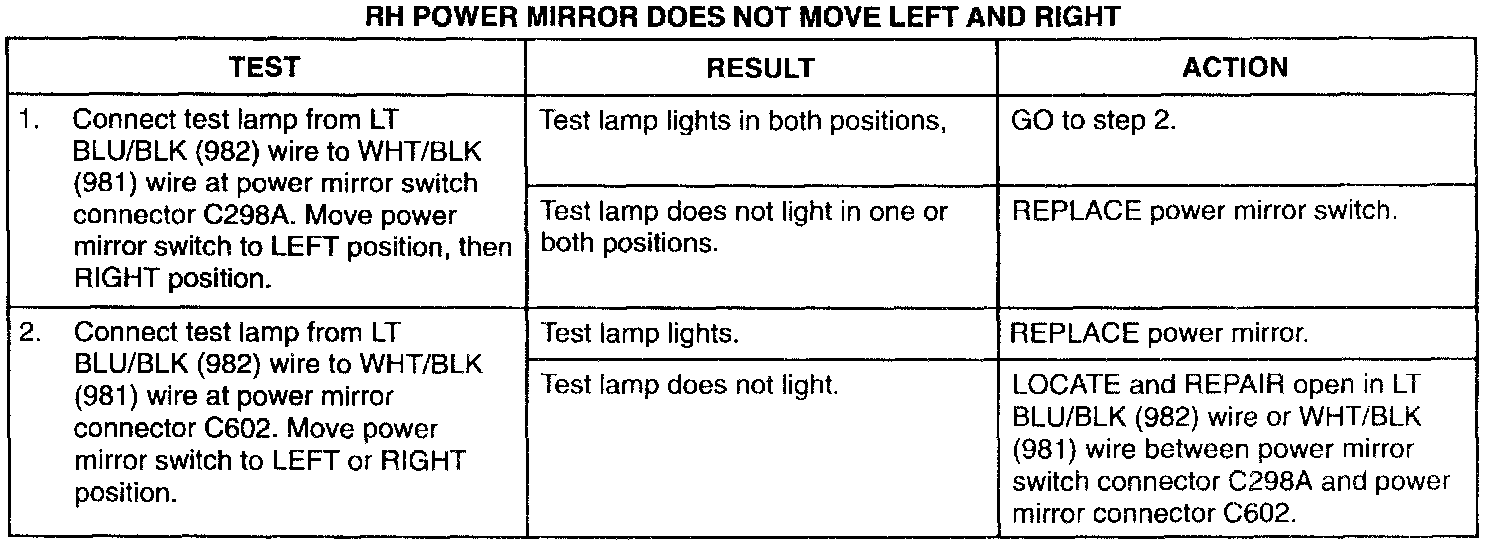 RH POWER MIRROR DOES NOT MOVE LEFT AND RIGHT

| TEST | RESULT | ACTION |
|---|---|---|
| 1. Connect test lamp from LT BLU/BLK (982) wire to WHT/BLK (981) wire at power mirror switch connector C298A. Move power mirror switch to LEFT position, then RIGHT position. | Test lamp lights in both positions, | GO to step 2. |
| | Test lamp does not light in one or both positions. | REPLACE power mirror switch. |
| 2. Connect test lamp from LT BLU/BLK (982) wire to WHT/BLK (981) wire at power mirror connector C602. Move power mirror switch to LEFT or RIGHT position. | Test lamp lights. | REPLACE power mirror. |
| | Test lamp does not light. | LOCATE and REPAIR open in LT BLU/BLK (982) wire or WHT/BLK (981) wire between power mirror switch connector C298A and power mirror connector C602. |